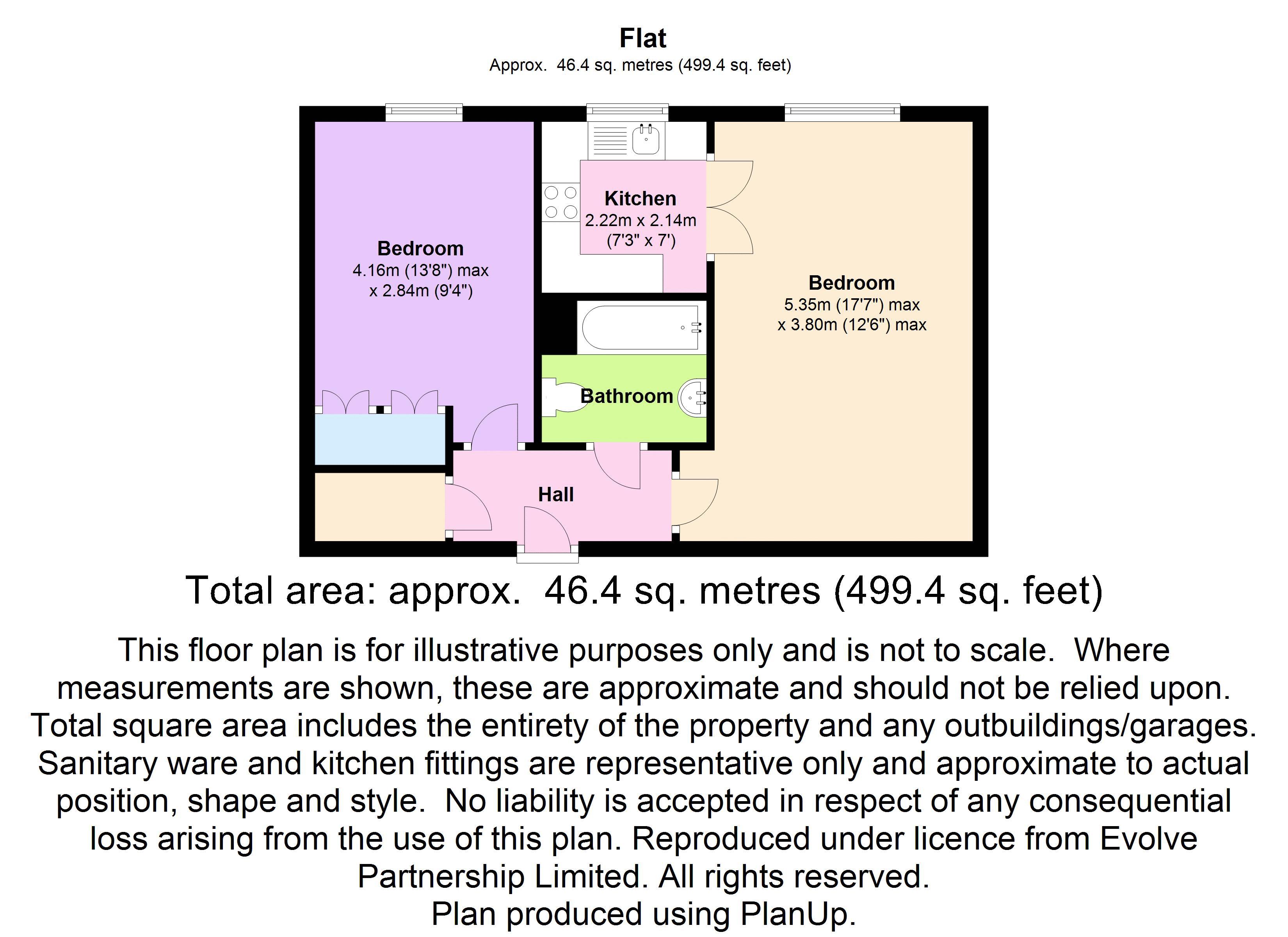 Flat
Approx. 46.4 sq. metres (499.4 sq. feet)

Bedroom
4.16m (13'8") max
x 2.84m (9'4")

Kitchen
2.22m x 2.14m
(7'3" x 7')

Bedroom
5.35m (17'7") max
x 3.80m (12'6") max

Bathroom

Hall

Total area: approx. 46.4 sq. metres (499.4 sq. feet)

This floor plan is for illustrative purposes only and is not to scale. Where measurements are shown, these are approximate and should not be relied upon. Total square area includes the entirety of the property and any outbuildings/garages. Sanitary ware and kitchen fittings are representative only and approximate to actual position, shape and style. No liability is accepted in respect of any consequential loss arising from the use of this plan. Reproduced under licence from Evolve Partnership Limited. All rights reserved.
Plan produced using PlanUp.